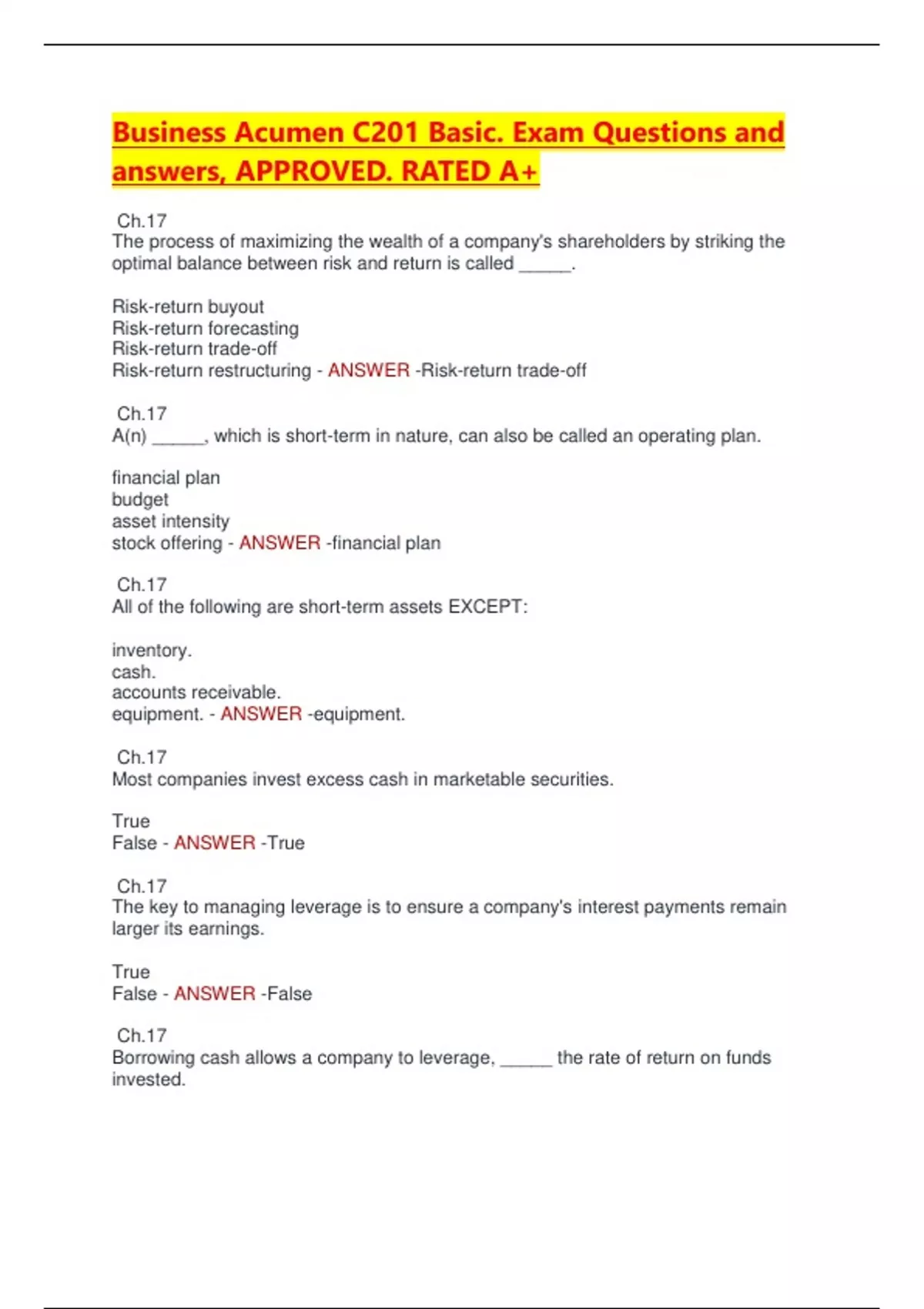 Business Acumen C201 Basic. Exam Questions and answers, APPROVED. RATED A+

Ch.17
The process of maximizing the wealth of a company's shareholders by striking the optimal balance between risk and return is called ______.

Risk-return buyout
Risk-return forecasting
Risk-return trade-off
Risk-return restructuring - ANSWER -Risk-return trade-off

Ch.17
A(n) ______, which is short-term in nature, can also be called an operating plan.

financial plan
budget
asset intensity
stock offering - ANSWER -financial plan

Ch.17
All of the following are short-term assets EXCEPT:

inventory.
cash.
accounts receivable.
equipment. - ANSWER -equipment.

Ch.17
Most companies invest excess cash in marketable securities.

True
False - ANSWER -True

Ch.17
The key to managing leverage is to ensure a company's interest payments remain larger its earnings.

True
False - ANSWER -False

Ch.17
Borrowing cash allows a company to leverage, ______ the rate of return on funds invested.